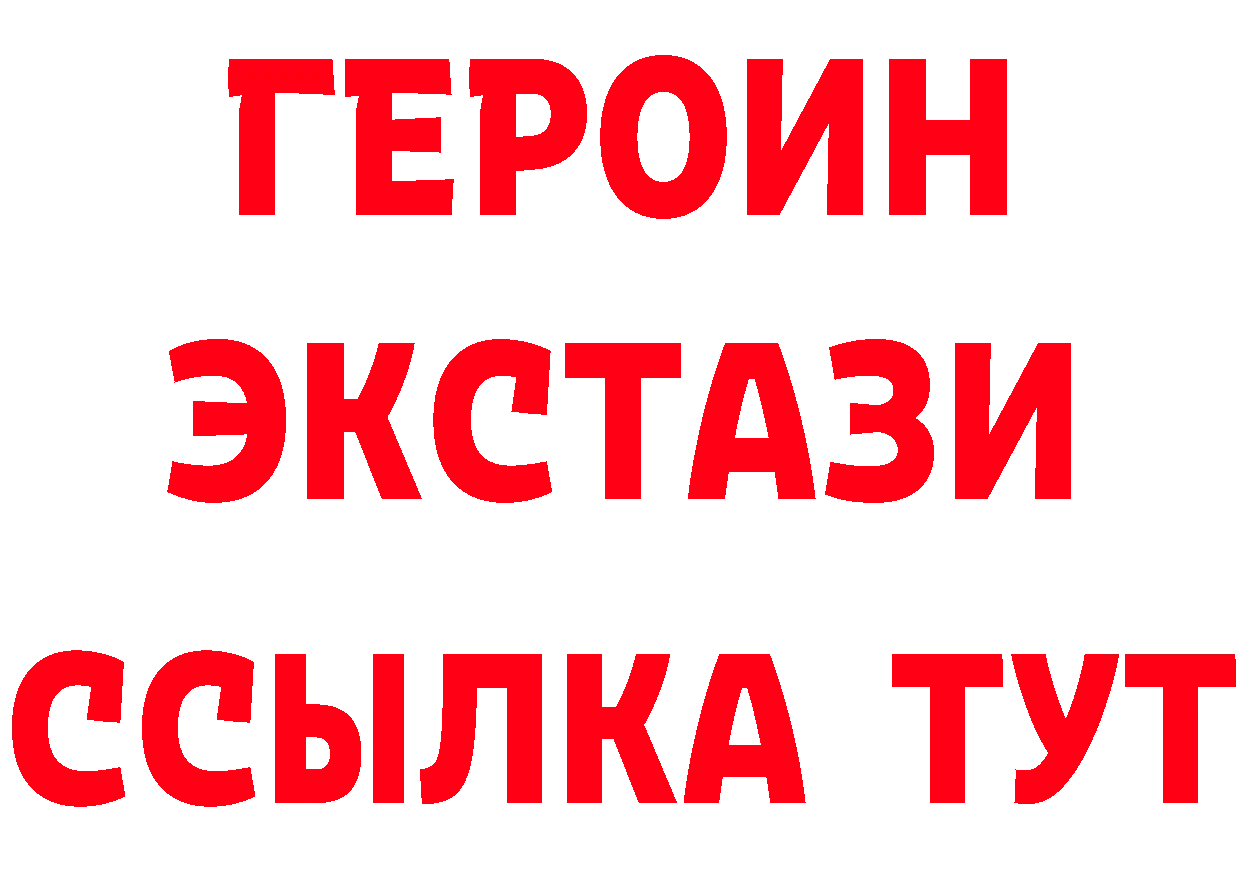 ГЕРОИН
ЭКСТАЗИ
ССЫЛКА ТУТ